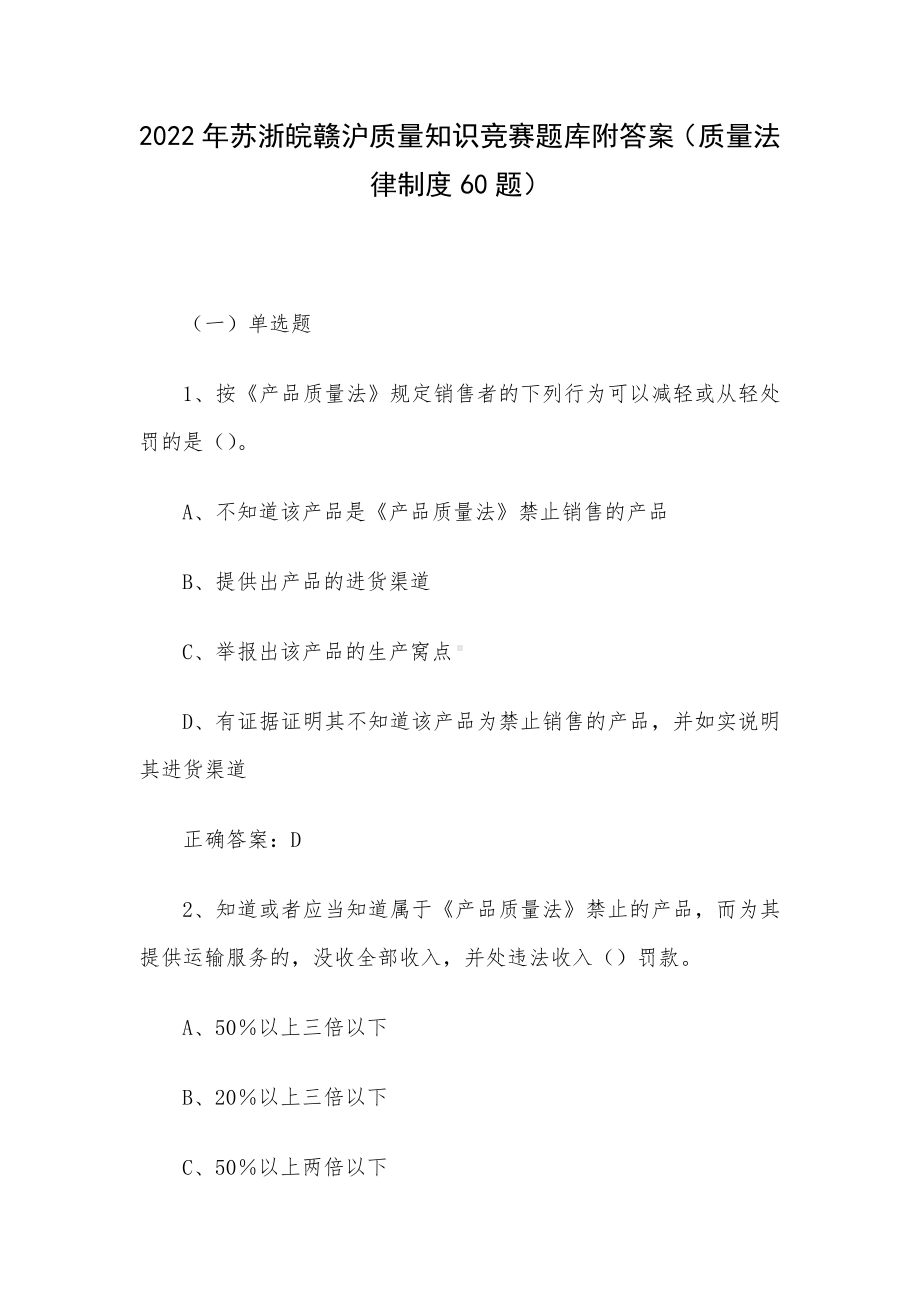 2022年苏浙皖赣沪质量知识竞赛题库附答案（质量法律制度60题）

（一）单选题

1、按《产品质量法》规定销售者的下列行为可以减轻或从轻处罚的是()。

A、不知道该产品是《产品质量法》禁止销售的产品

B、提供出产品的进货渠道

C、举报出该产品的生产窝点

D、有证据证明其不知道该产品为禁止销售的产品，并如实说明其进货渠道

正确答案：D

2、知道或者应当知道属于《产品质量法》禁止的产品，而为其提供运输服务的，没收全部收入，并处违法收入（）罚款。

A、50%以上三倍以下

B、20%以上三倍以下

C、50%以上两倍以下